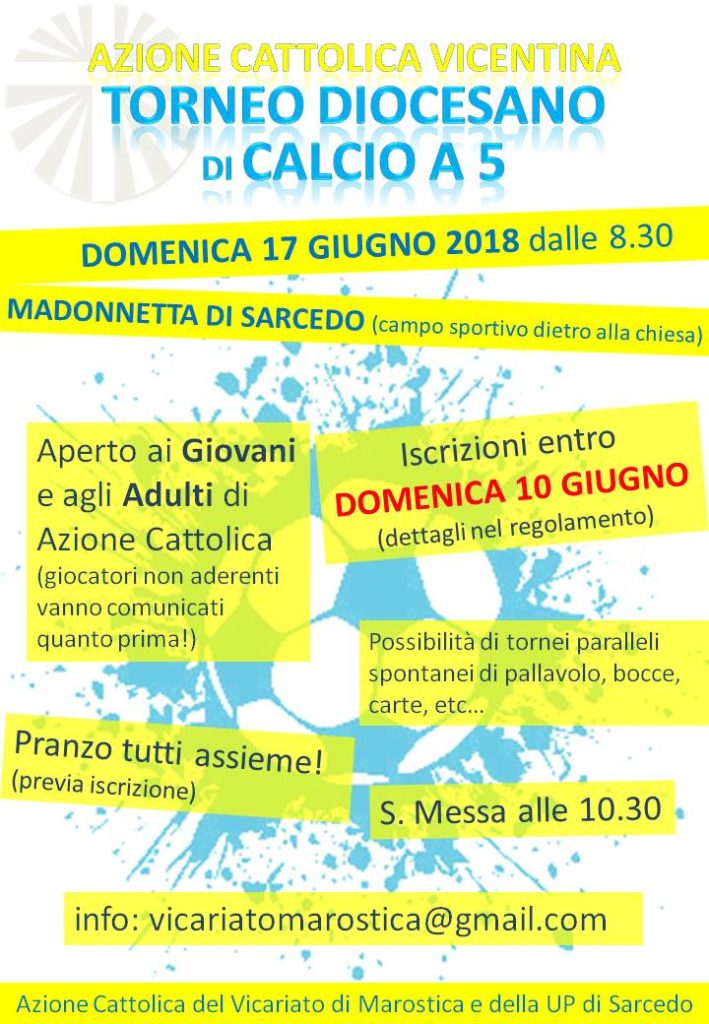 AZIONE CATTOLICA VICENTINA
TORNEO DIOCESANO
DI CALCIO A 5

DOMENICA 17 GIUGNO 2018 dalle 8.30

MADONNETTA DI SARCEDO (campo sportivo dietro alla chiesa)

Aperto ai Giovani e agli Adulti di Azione Cattolica (giocatori non aderenti vanno comunicati quanto prima!)

Iscrizioni entro
DOMENICA 10 GIUGNO
(dettagli nel regolamento)

Possibilità di tornei paralleli spontanei di pallavolo, bocce, carte, etc…

Pranzo tutti assieme!
(previa iscrizione)

S. Messa alle 10.30

info: vicariatomarostica@gmail.com

Azione Cattolica del Vicariato di Marostica e della UP di Sarcedo